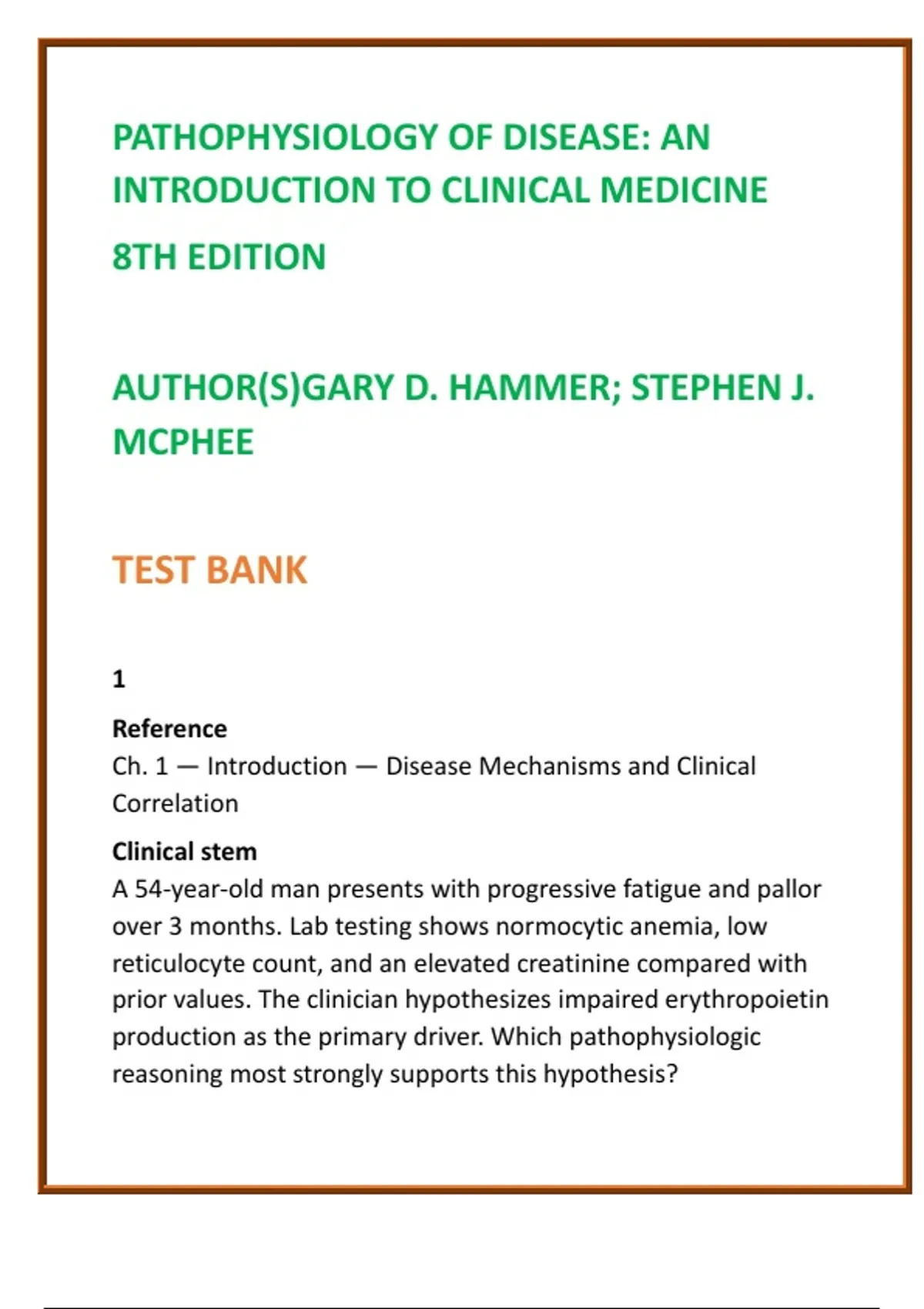 PATHOPHYSIOLOGY OF DISEASE: AN INTRODUCTION TO CLINICAL MEDICINE

8TH EDITION

AUTHOR(S)GARY D. HAMMER; STEPHEN J. MCPHEE

TEST BANK

1

Reference
Ch. 1 — Introduction — Disease Mechanisms and Clinical Correlation

Clinical stem
A 54-year-old man presents with progressive fatigue and pallor over 3 months. Lab testing shows normocytic anemia, low reticulocyte count, and an elevated creatinine compared with prior values. The clinician hypothesizes impaired erythropoietin production as the primary driver. Which pathophysiologic reasoning most strongly supports this hypothesis?